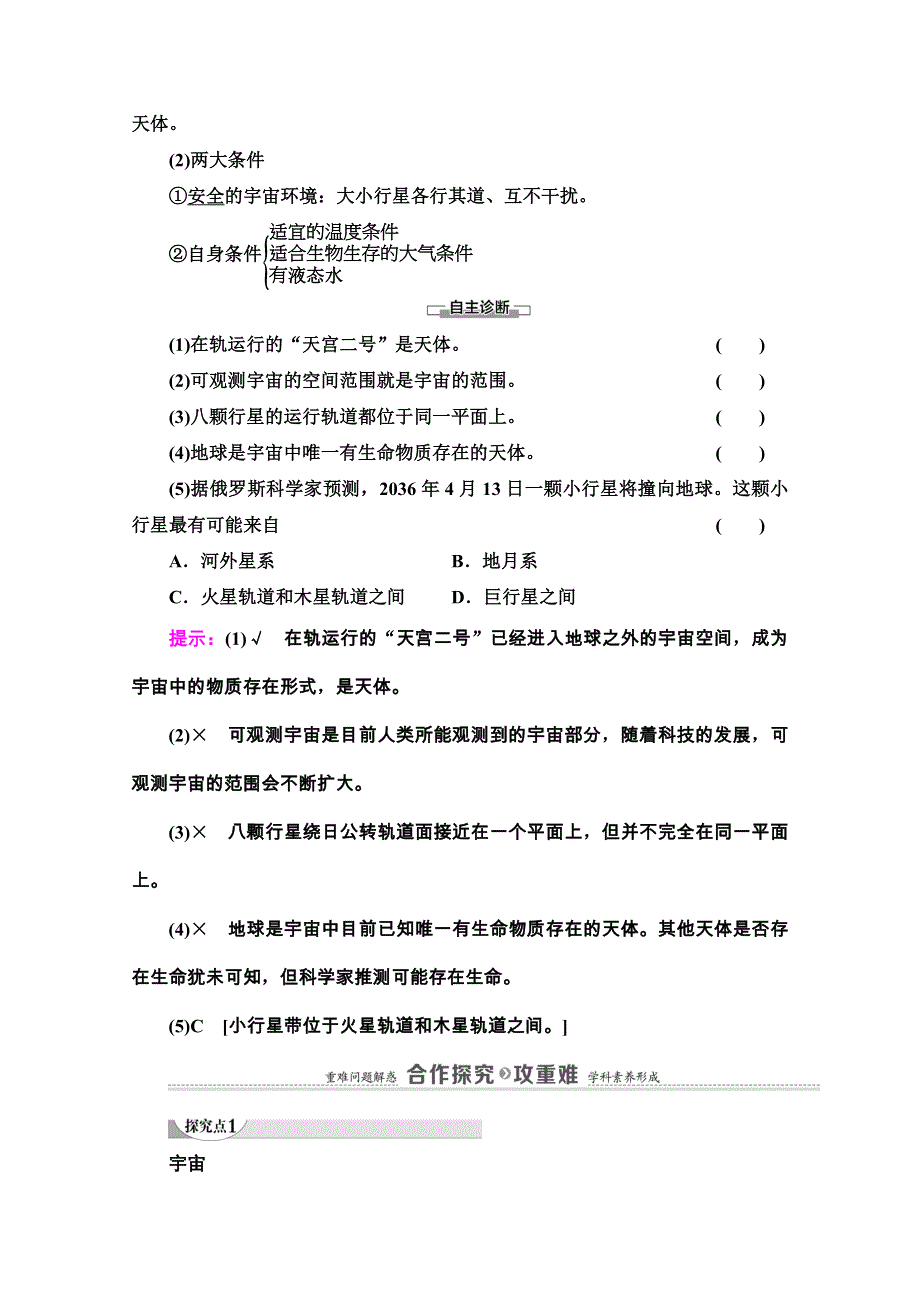 天体。

(2)两大条件

①安全的宇宙环境：大小行星各行其道、互不干扰。

②自身条件 适宜的温度条件
适合生物生存的大气条件
有液态水

自主诊断

(1)在轨运行的“天宫二号”是天体。 ( )

(2)可观测宇宙的空间范围就是宇宙的范围。 ( )

(3)八颗行星的运行轨道都位于同一平面上。 ( )

(4)地球是宇宙中唯一有生命物质存在的天体。 ( )

(5)据俄罗斯科学家预测，2036 年 4 月 13 日一颗小行星将撞向地球。这颗小行星最有可能来自 ( )

A．河外星系 B．地月系

C．火星轨道和木星轨道之间 D．巨行星之间

提示：(1)√ 在轨运行的“天宫二号”已经进入地球之外的宇宙空间，成为宇宙中的物质存在形式，是天体。

(2)× 可观测宇宙是目前人类所能观测到的宇宙部分，随着科技的发展，可观测宇宙的范围会不断扩大。

(3)× 八颗行星绕日公转轨道面接近在一个平面上，但并不完全在同一平面上。

(4)× 地球是宇宙中目前已知唯一有生命物质存在的天体。其他天体是否存在生命犹未可知，但科学家推测可能存在生命。

(5)C [小行星带位于火星轨道和木星轨道之间。]

重难问题解惑 合作探究 攻重难 学科素养形成

探究点1

宇宙